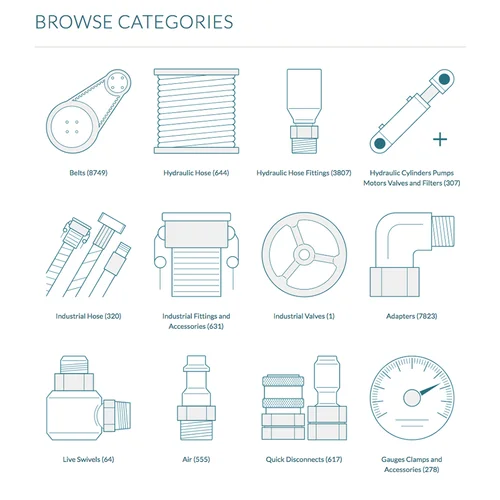 BROWSE CATEGORIES

Belts (8749)

Hydraulic Hose (644)

Hydraulic Hose Fittings (3807)

Hydraulic Cylinders Pumps Motors Valves and Filters (307)

Industrial Hose (320)

Industrial Fittings and Accessories (631)

Industrial Valves (1)

Adapters (7823)

Live Swivels (64)

Air (555)

Quick Disconnects (617)

Gauges Clamps and Accessories (278)